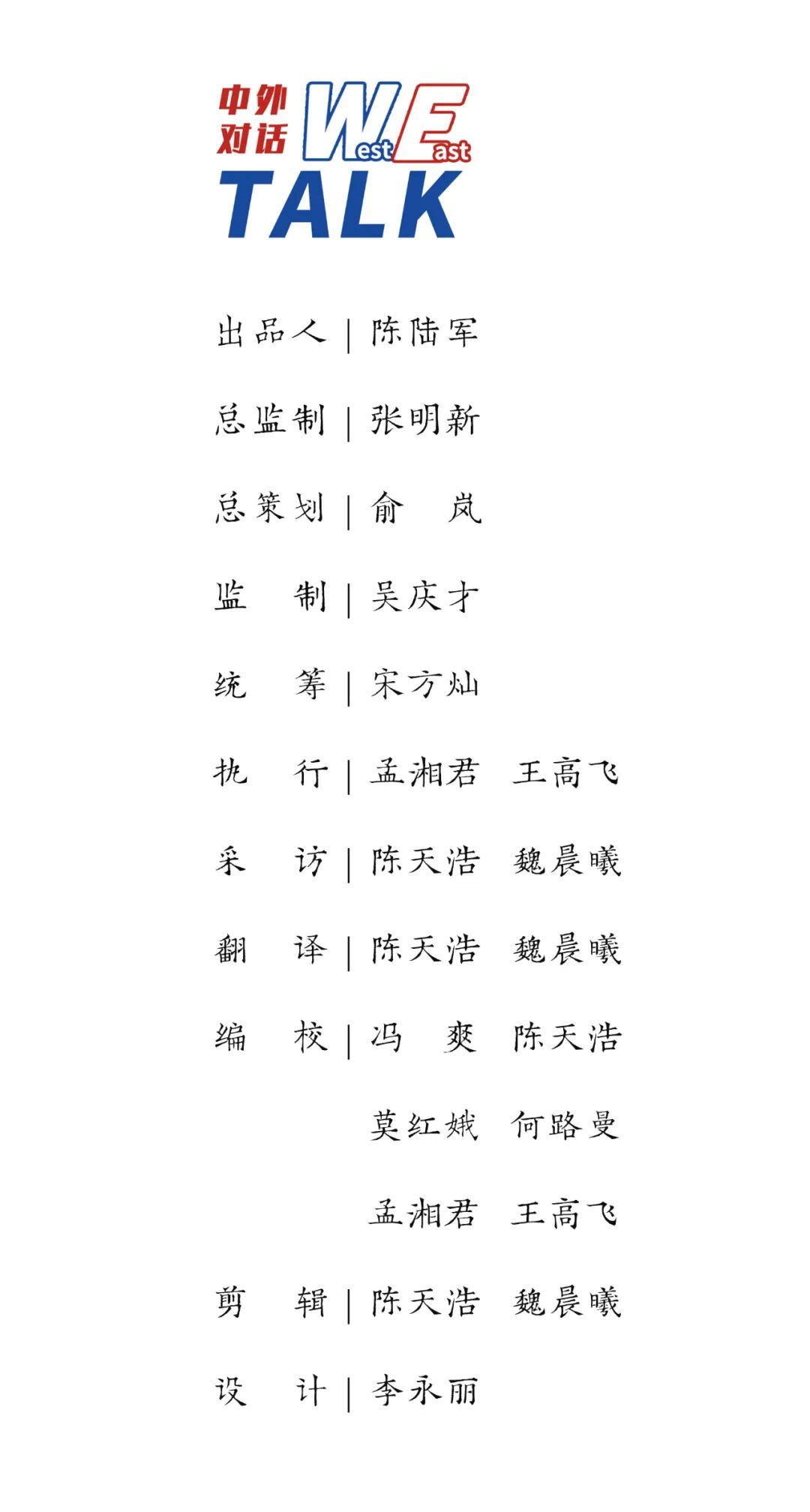 中外对话
West East
TALK

出品人 | 陈陆军

总监制 | 张明新

总策划 | 俞　岚

监　制 | 吴庆才

统　筹 | 宋方灿

执　行 | 孟湘君　王高飞

采　访 | 陈天浩　魏晨曦

翻　译 | 陈天浩　魏晨曦

编　校 | 冯　爽　陈天浩
莫红娥　何路曼
孟湘君　王高飞

剪　辑 | 陈天浩　魏晨曦

设　计 | 李永丽